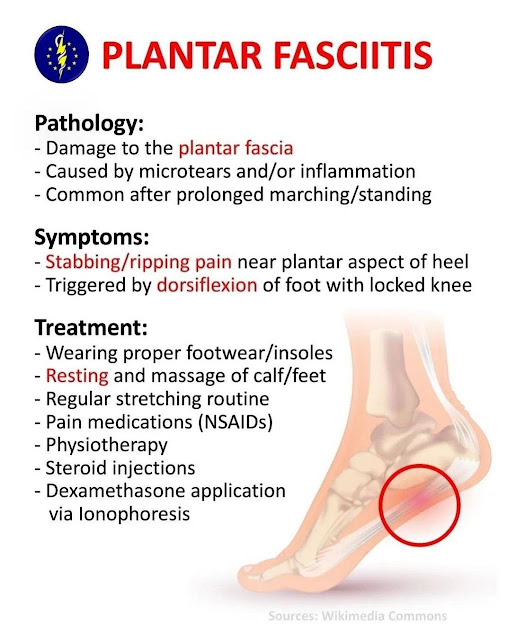 PLANTAR FASCIITIS

Pathology:
- Damage to the plantar fascia
- Caused by microtears and/or inflammation
- Common after prolonged marching/standing

Symptoms:
- Stabbing/ripping pain near plantar aspect of heel
- Triggered by dorsiflexion of foot with locked knee

Treatment:
- Wearing proper footwear/insoles
- Resting and massage of calf/feet
- Regular stretching routine
- Pain medications (NSAIDs)
- Physiotherapy
- Steroid injections
- Dexamethasone application via Ionophoresis

Sources: Wikimedia Commons